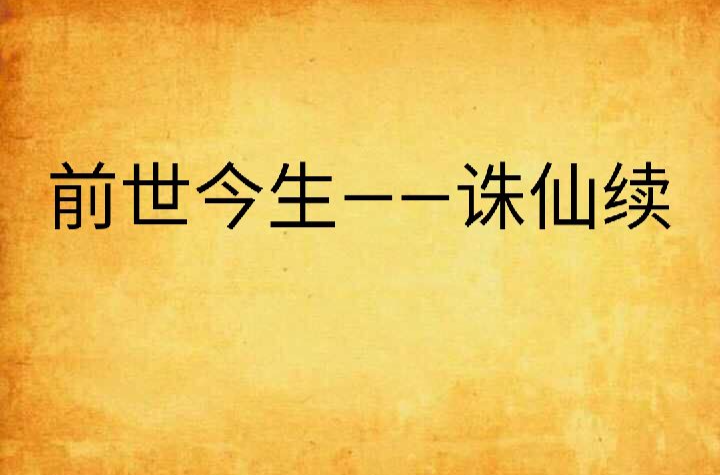 前世今生——诛仙续